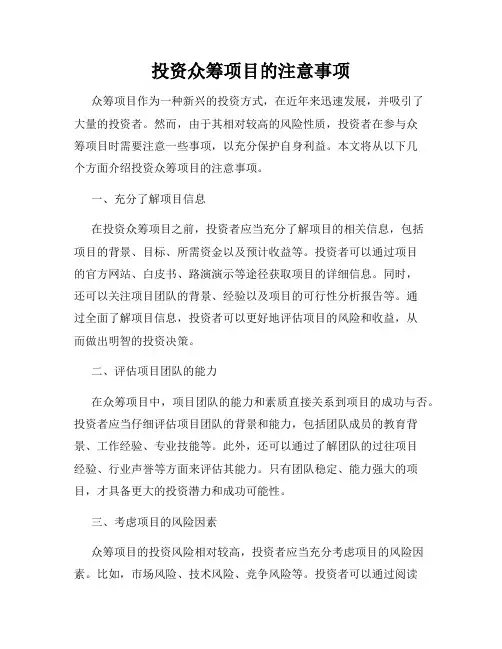 投资众筹项目的注意事项

众筹项目作为一种新兴的投资方式，在近年来迅速发展，并吸引了大量的投资者。然而，由于其相对较高的风险性质，投资者在参与众筹项目时需要注意一些事项，以充分保护自身利益。本文将从以下几个方面介绍投资众筹项目的注意事项。

一、充分了解项目信息

在投资众筹项目之前，投资者应当充分了解项目的相关信息，包括项目的背景、目标、所需资金以及预计收益等。投资者可以通过项目的官方网站、白皮书、路演演示等途径获取项目的详细信息。同时，还可以关注项目团队的背景、经验以及项目的可行性分析报告等。通过全面了解项目信息，投资者可以更好地评估项目的风险和收益，从而做出明智的投资决策。

二、评估项目团队的能力

在众筹项目中，项目团队的能力和素质直接关系到项目的成功与否。投资者应当仔细评估项目团队的背景和能力，包括团队成员的教育背景、工作经验、专业技能等。此外，还可以通过了解团队的过往项目经验、行业声誉等方面来评估其能力。只有团队稳定、能力强大的项目，才具备更大的投资潜力和成功可能性。

三、考虑项目的风险因素

众筹项目的投资风险相对较高，投资者应当充分考虑项目的风险因素。比如，市场风险、技术风险、竞争风险等。投资者可以通过阅读